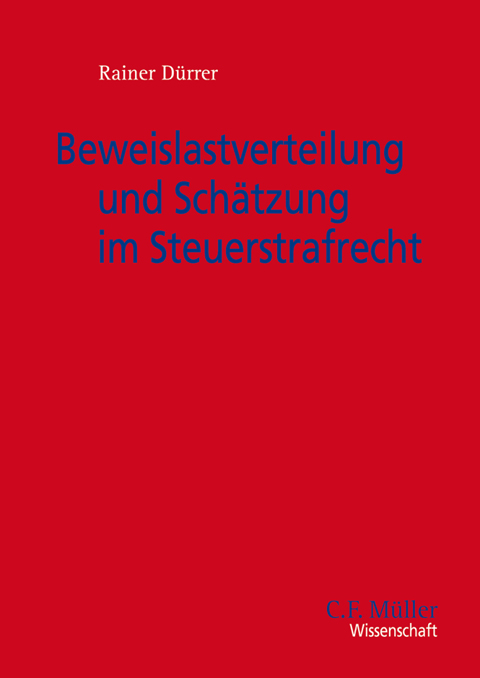 Rainer Dürrer

Beweislastverteilung und Schätzung im Steuerstrafrecht

C.F. Müller
Wissenschaft